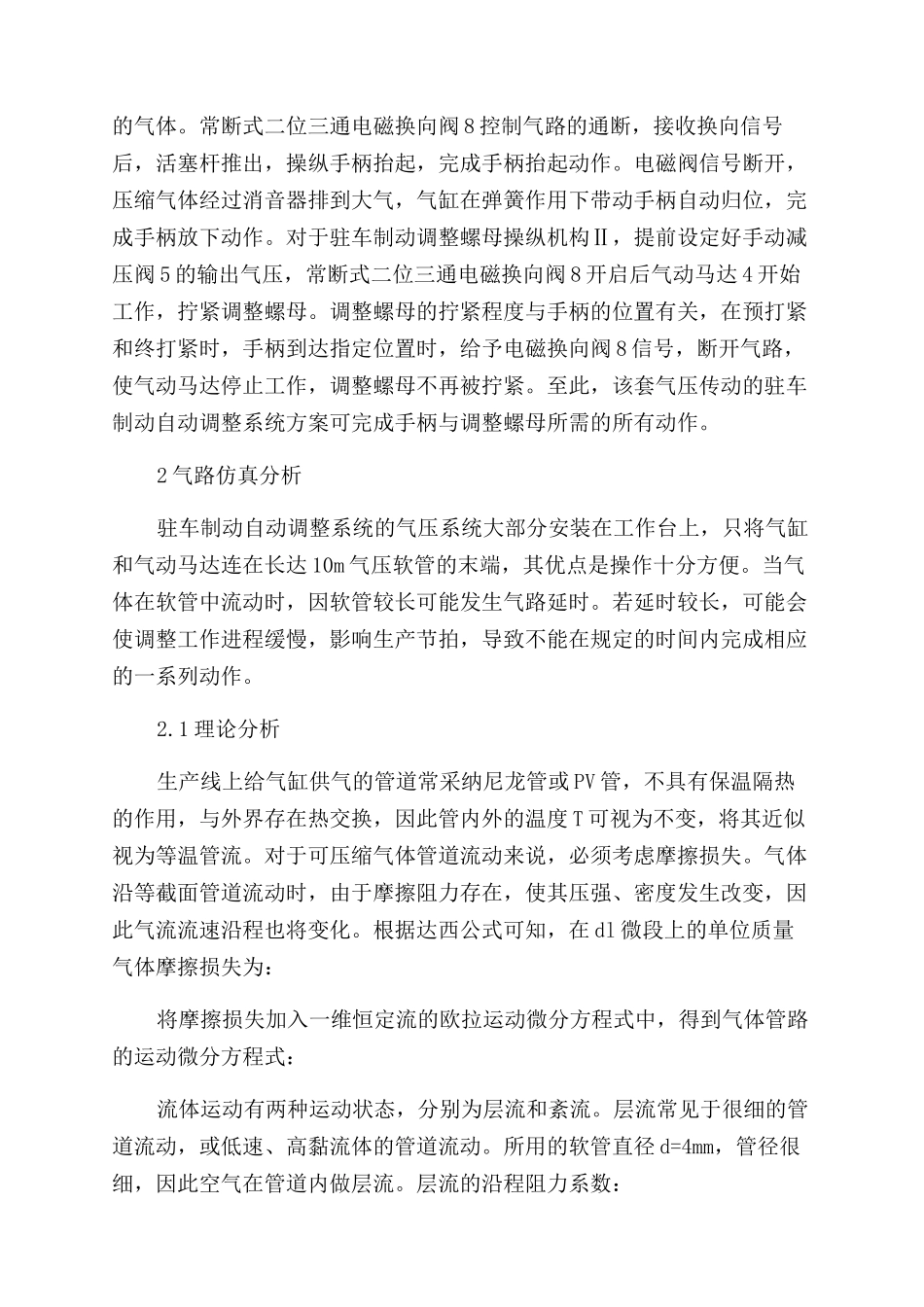 的气体。常断式二位三通电磁换向阀8控制气路的通断，接收换向信号后，活塞杆推出，操纵手柄抬起，完成手柄抬起动作。电磁阀信号断开，压缩气体经过消音器排到大气，气缸在弹簧作用下带动手柄自动归位，完成手柄放下动作。对于驻车制动调整螺母操纵机构Ⅱ，提前设定好手动减压阀5的输出气压，常断式二位三通电磁换向阀8开启后气动马达4开始工作，拧紧调整螺母。调整螺母的拧紧程度与手柄的位置有关，在预打紧和终打紧时，手柄到达指定位置时，给予电磁换向阀8信号，断开气路，使气动马达停止工作，调整螺母不再被拧紧。至此，该套气压传动的驻车制动自动调整系统方案可完成手柄与调整螺母所需的所有动作。

2气路仿真分析

驻车制动自动调整系统的气压系统大部分安装在工作台上，只将气缸和气动马达连在长达10m气压软管的末端，其优点是操作十分方便。当气体在软管中流动时，因软管较长可能发生气路延时。若延时较长，可能会使调整工作进程缓慢，影响生产节拍，导致不能在规定的时间内完成相应的一系列动作。

2.1理论分析

生产线上给气缸供气的管道常采纳尼龙管或PV管，不具有保温隔热的作用，与外界存在热交换，因此管内外的温度T可视为不变，将其近似视为等温管流。对于可压缩气体管道流动来说，必须考虑摩擦损失。气体沿等截面管道流动时，由于摩擦阻力存在，使其压强、密度发生改变，因此气流流速沿程也将变化。根据达西公式可知，在dl微段上的单位质量气体摩擦损失为：

将摩擦损失加入一维恒定流的欧拉运动微分方程式中，得到气体管路的运动微分方程式：

流体运动有两种运动状态，分别为层流和紊流。层流常见于很细的管道流动，或低速、高黏流体的管道流动。所用的软管直径d=4mm，管径很细，因此空气在管道内做层流。层流的沿程阻力系数：